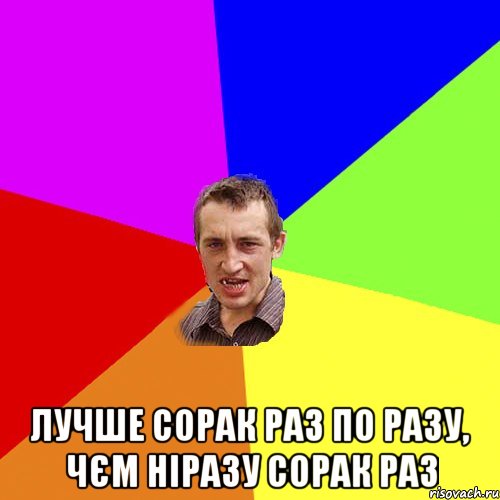 ЛУЧШЕ СОРАК РАЗ ПО РАЗУ, ЧЄМ НІРАЗУ СОРАК РАЗ

risovach.ru